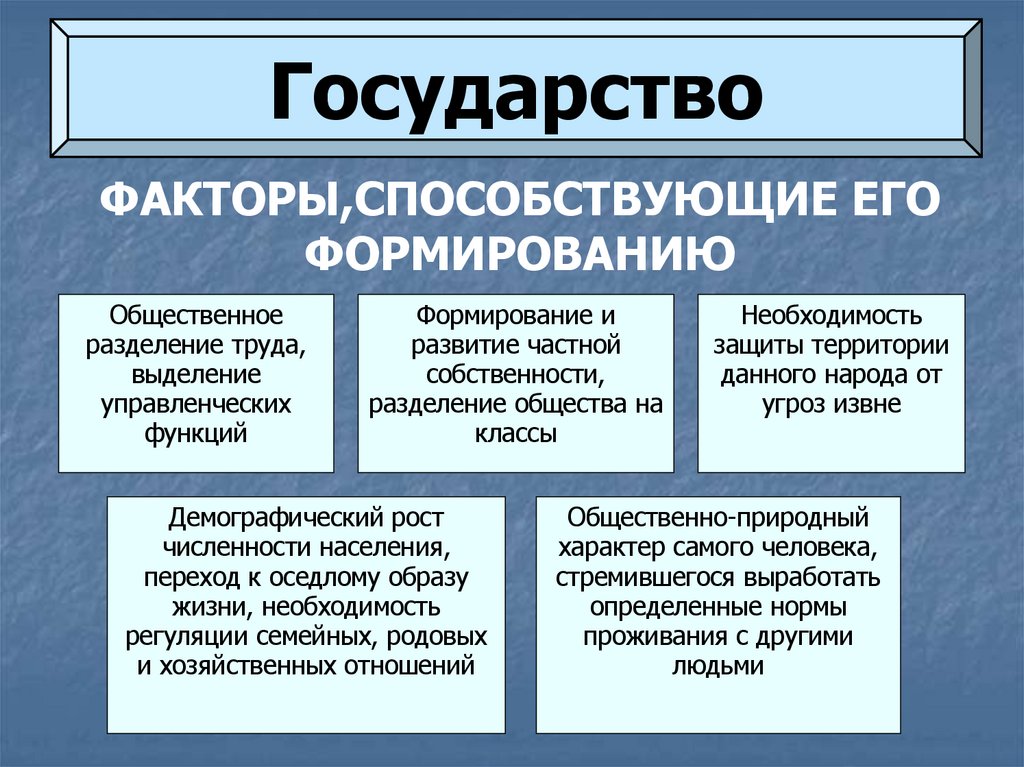 Государство

ФАКТОРЫ,СПОСОБСТВУЮЩИЕ ЕГО ФОРМИРОВАНИЮ

Общественное разделение труда, выделение управленческих функций

Формирование и развитие частной собственности, разделение общества на классы

Необходимость защиты территории данного народа от угроз извне

Демографический рост численности населения, переход к оседлому образу жизни, необходимость регуляции семейных, родовых и хозяйственных отношений

Общественно-природный характер самого человека, стремившегося выработать определенные нормы проживания с другими людьми